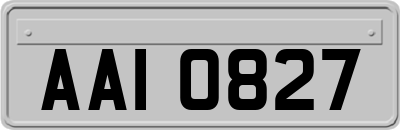 AAI 0827